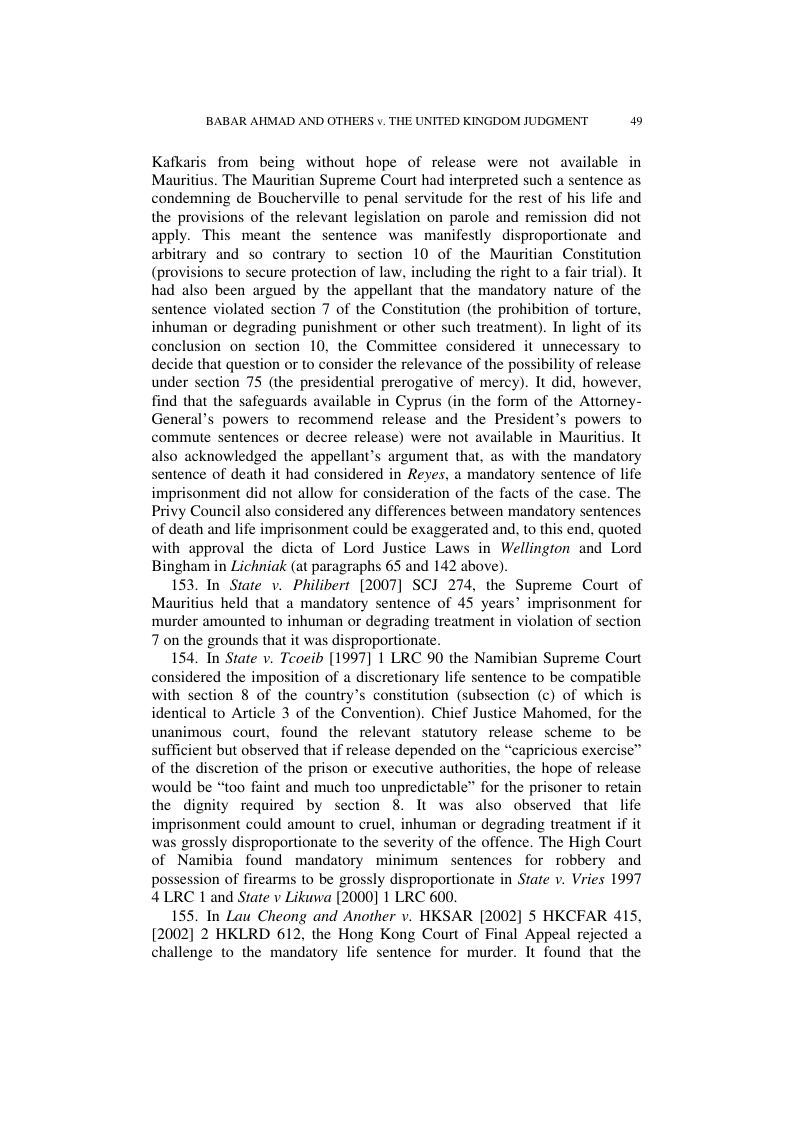 BABAR AHMAD AND OTHERS v. THE UNITED KINGDOM JUDGMENT 49

Kafkaris from being without hope of release were not available in Mauritius. The Mauritian Supreme Court had interpreted such a sentence as condemning de Boucherville to penal servitude for the rest of his life and the provisions of the relevant legislation on parole and remission did not apply. This meant the sentence was manifestly disproportionate and arbitrary and so contrary to section 10 of the Mauritian Constitution (provisions to secure protection of law, including the right to a fair trial). It had also been argued by the appellant that the mandatory nature of the sentence violated section 7 of the Constitution (the prohibition of torture, inhuman or degrading punishment or other such treatment). In light of its conclusion on section 10, the Committee considered it unnecessary to decide that question or to consider the relevance of the possibility of release under section 75 (the presidential prerogative of mercy). It did, however, find that the safeguards available in Cyprus (in the form of the Attorney-General's powers to recommend release and the President's powers to commute sentences or decree release) were not available in Mauritius. It also acknowledged the appellant's argument that, as with the mandatory sentence of death it had considered in Reyes, a mandatory sentence of life imprisonment did not allow for consideration of the facts of the case. The Privy Council also considered any differences between mandatory sentences of death and life imprisonment could be exaggerated and, to this end, quoted with approval the dicta of Lord Justice Laws in Wellington and Lord Bingham in Lichniak (at paragraphs 65 and 142 above).

153. In State v. Philibert [2007] SCJ 274, the Supreme Court of Mauritius held that a mandatory sentence of 45 years' imprisonment for murder amounted to inhuman or degrading treatment in violation of section 7 on the grounds that it was disproportionate.

154. In State v. Tcoeib [1997] 1 LRC 90 the Namibian Supreme Court considered the imposition of a discretionary life sentence to be compatible with section 8 of the country's constitution (subsection (c) of which is identical to Article 3 of the Convention). Chief Justice Mahomed, for the unanimous court, found the relevant statutory release scheme to be sufficient but observed that if release depended on the "capricious exercise" of the discretion of the prison or executive authorities, the hope of release would be "too faint and much too unpredictable" for the prisoner to retain the dignity required by section 8. It was also observed that life imprisonment could amount to cruel, inhuman or degrading treatment if it was grossly disproportionate to the severity of the offence. The High Court of Namibia found mandatory minimum sentences for robbery and possession of firearms to be grossly disproportionate in State v. Vries 1997 4 LRC 1 and State v Likuwa [2000] 1 LRC 600.

155. In Lau Cheong and Another v. HKSAR [2002] 5 HKCFAR 415, [2002] 2 HKLRD 612, the Hong Kong Court of Final Appeal rejected a challenge to the mandatory life sentence for murder. It found that the